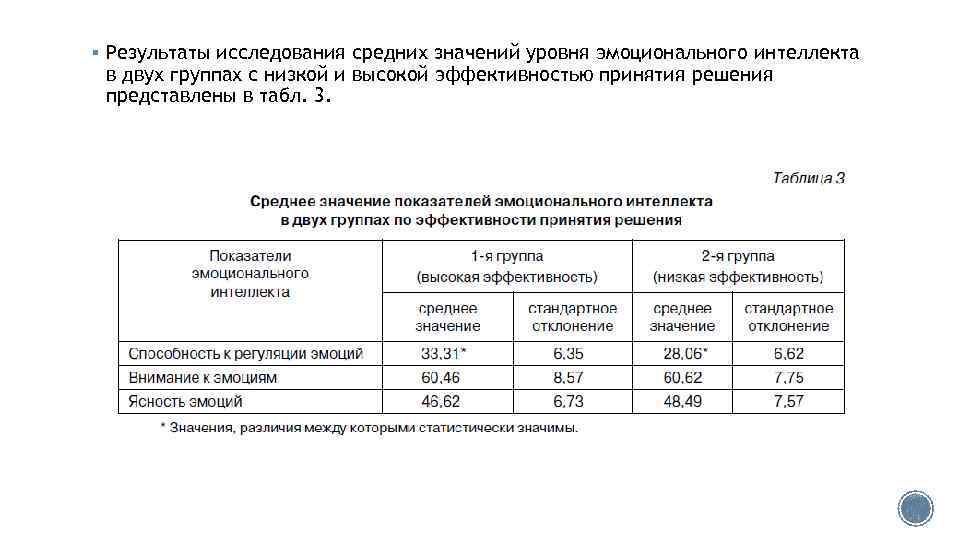 ▪ Результаты исследования средних значений уровня эмоционального интеллекта в двух группах с низкой и высокой эффективностью принятия решения представлены в табл. 3.

Таблица 3

Среднее значение показателей эмоционального интеллекта в двух группах по эффективности принятия решения

| Показатели эмоционального интеллекта | 1-я группа (высокая эффективность) | | 2-я группа (низкая эффективность) | |
|---|---|---|---|---|
| | среднее значение | стандартное отклонение | среднее значение | стандартное отклонение |
| Способность к регуляции эмоций | 33,31* | 6,35 | 28,06* | 6,62 |
| Внимание к эмоциям | 60,46 | 8,57 | 60,62 | 7,75 |
| Ясность эмоций | 46,62 | 6,73 | 48,49 | 7,57 |

* Значения, различия между которыми статистически значимы.